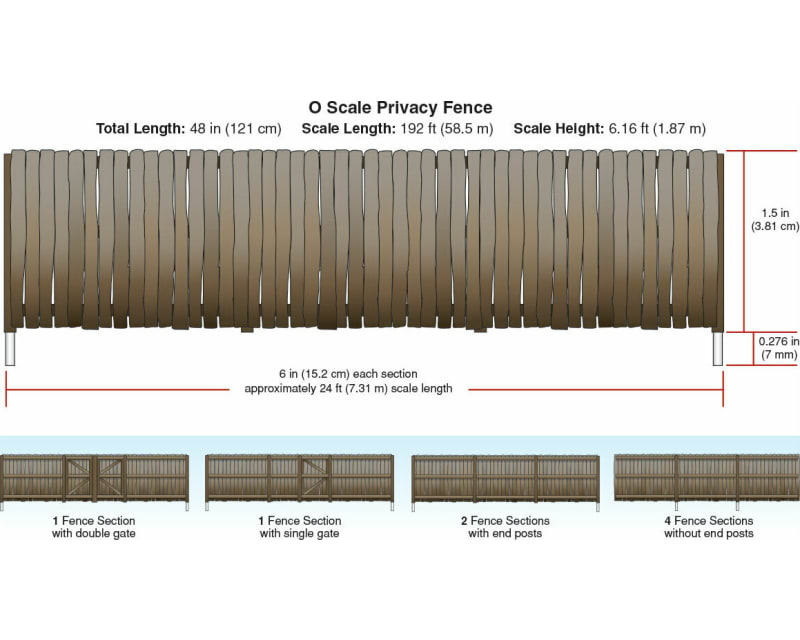 O Scale Privacy Fence

Total Length: 48 in (121 cm) Scale Length: 192 ft (58.5 m) Scale Height: 6.16 ft (1.87 m)

1.5 in (3.81 cm)

0.276 in (7 mm)

6 in (15.2 cm) each section approximately 24 ft (7.31 m) scale length

1 Fence Section with double gate

1 Fence Section with single gate

2 Fence Sections with end posts

4 Fence Sections without end posts